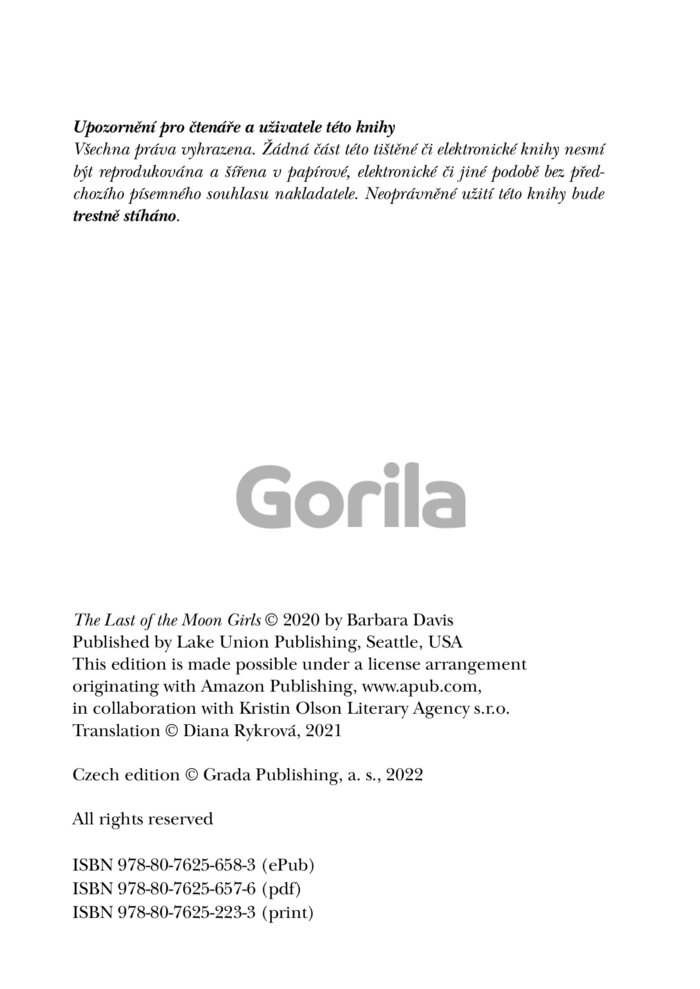 Upozornění pro čtenáře a uživatele této knihy
Všechna práva vyhrazena. Žádná část této tištěné či elektronické knihy nesmí být reprodukována a šířena v papírové, elektronické či jiné podobě bez předchozího písemného souhlasu nakladatele. Neoprávněné užití této knihy bude trestně stíháno.

Gorila

The Last of the Moon Girls © 2020 by Barbara Davis
Published by Lake Union Publishing, Seattle, USA
This edition is made possible under a license arrangement originating with Amazon Publishing, www.apub.com, in collaboration with Kristin Olson Literary Agency s.r.o.
Translation © Diana Rykrová, 2021

Czech edition © Grada Publishing, a. s., 2022

All rights reserved

ISBN 978-80-7625-658-3 (ePub)
ISBN 978-80-7625-657-6 (pdf)
ISBN 978-80-7625-223-3 (print)